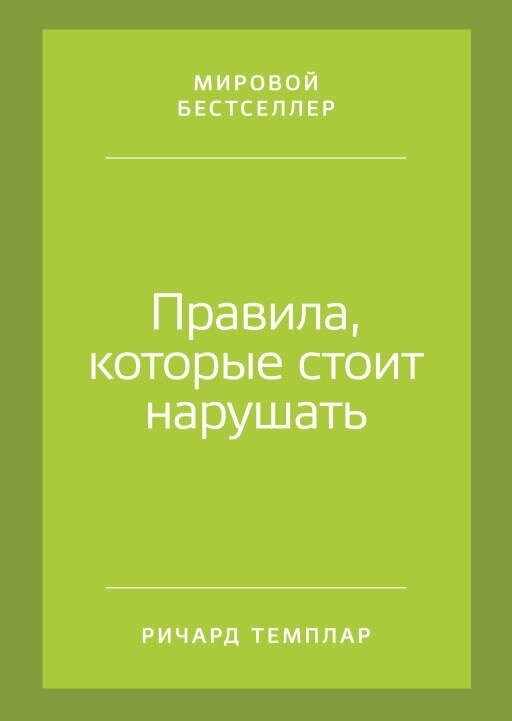 МИРОВОЙ
БЕСТСЕЛЛЕР

Правила,
которые стоит
нарушать

РИЧАРД ТЕМПЛАР